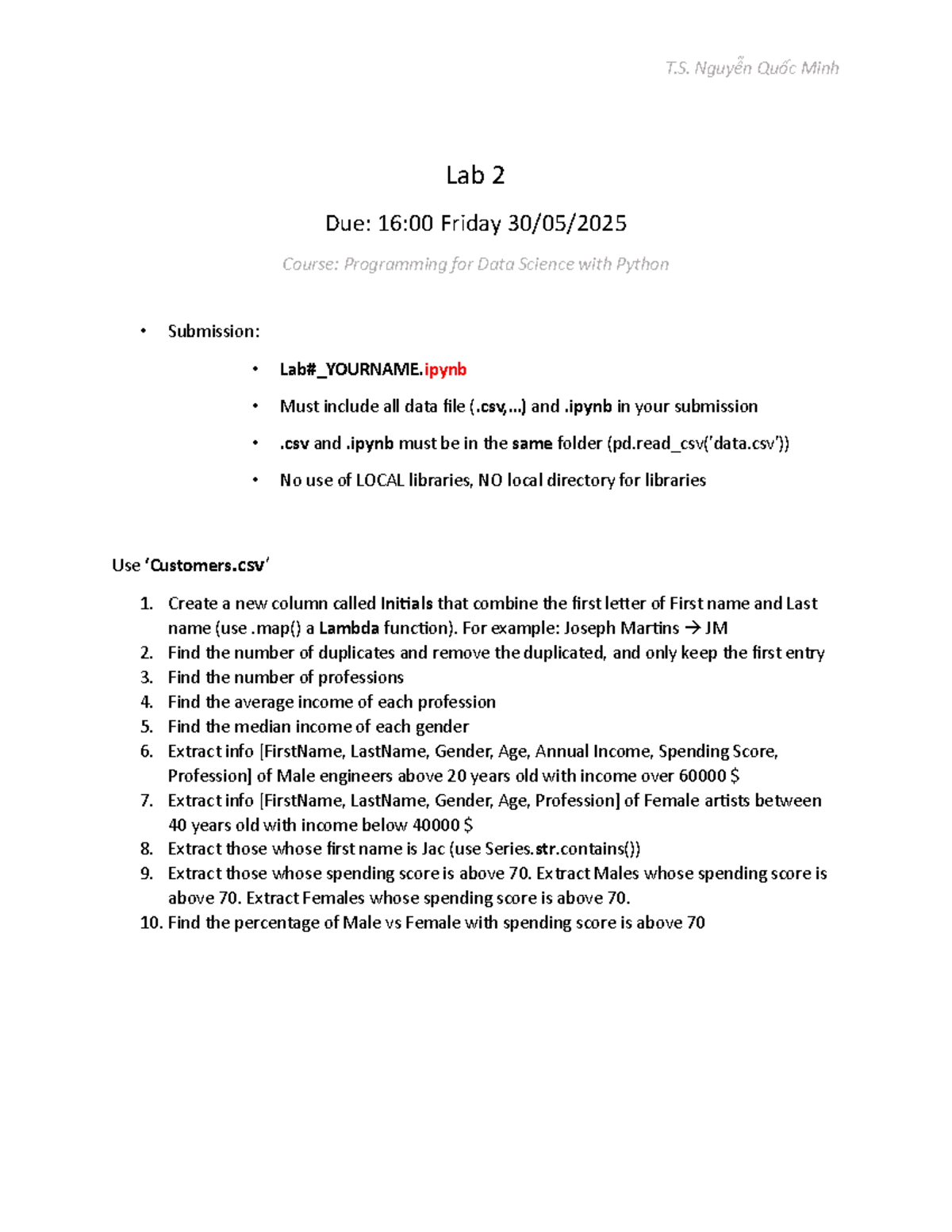 T.S. Nguyễn Quốc Minh

Lab 2

Due: 16:00 Friday 30/05/2025

Course: Programming for Data Science with Python

• Submission:

• Lab#_YOURNAME.ipynb

• Must include all data file (.csv,...) and .ipynb in your submission

• .csv and .ipynb must be in the same folder (pd.read_csv('data.csv'))

• No use of LOCAL libraries, NO local directory for libraries

Use 'Customers.csv'

1. Create a new column called Initials that combine the first letter of First name and Last name (use .map() a Lambda function). For example: Joseph Martins → JM
2. Find the number of duplicates and remove the duplicated, and only keep the first entry
3. Find the number of professions
4. Find the average income of each profession
5. Find the median income of each gender
6. Extract info [FirstName, LastName, Gender, Age, Annual Income, Spending Score, Profession] of Male engineers above 20 years old with income over 60000 $
7. Extract info [FirstName, LastName, Gender, Age, Profession] of Female artists between 40 years old with income below 40000 $
8. Extract those whose first name is Jac (use Series.str.contains())
9. Extract those whose spending score is above 70. Extract Males whose spending score is above 70. Extract Females whose spending score is above 70.
10. Find the percentage of Male vs Female with spending score is above 70